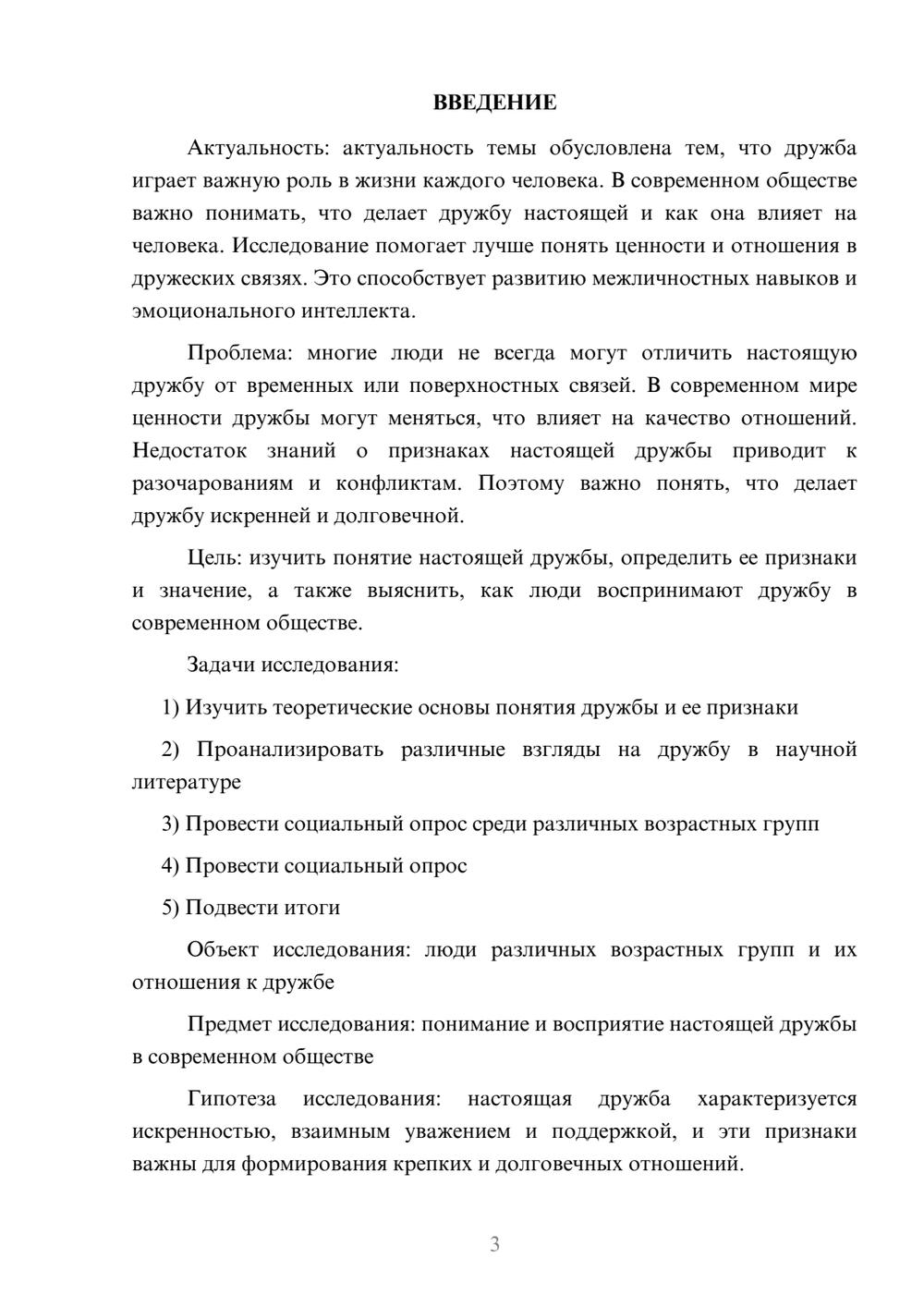 ВВЕДЕНИЕ

Актуальность: актуальность темы обусловлена тем, что дружба играет важную роль в жизни каждого человека. В современном обществе важно понимать, что делает дружбу настоящей и как она влияет на человека. Исследование помогает лучше понять ценности и отношения в дружеских связях. Это способствует развитию межличностных навыков и эмоционального интеллекта.

Проблема: многие люди не всегда могут отличить настоящую дружбу от временных или поверхностных связей. В современном мире ценности дружбы могут меняться, что влияет на качество отношений. Недостаток знаний о признаках настоящей дружбы приводит к разочарованиям и конфликтам. Поэтому важно понять, что делает дружбу искренней и долговечной.

Цель: изучить понятие настоящей дружбы, определить ее признаки и значение, а также выяснить, как люди воспринимают дружбу в современном обществе.

Задачи исследования:

1) Изучить теоретические основы понятия дружбы и ее признаки

2) Проанализировать различные взгляды на дружбу в научной литературе

3) Провести социальный опрос среди различных возрастных групп

4) Провести социальный опрос

5) Подвести итоги

Объект исследования: люди различных возрастных групп и их отношения к дружбе

Предмет исследования: понимание и восприятие настоящей дружбы в современном обществе

Гипотеза исследования: настоящая дружба характеризуется искренностью, взаимным уважением и поддержкой, и эти признаки важны для формирования крепких и долговечных отношений.

3